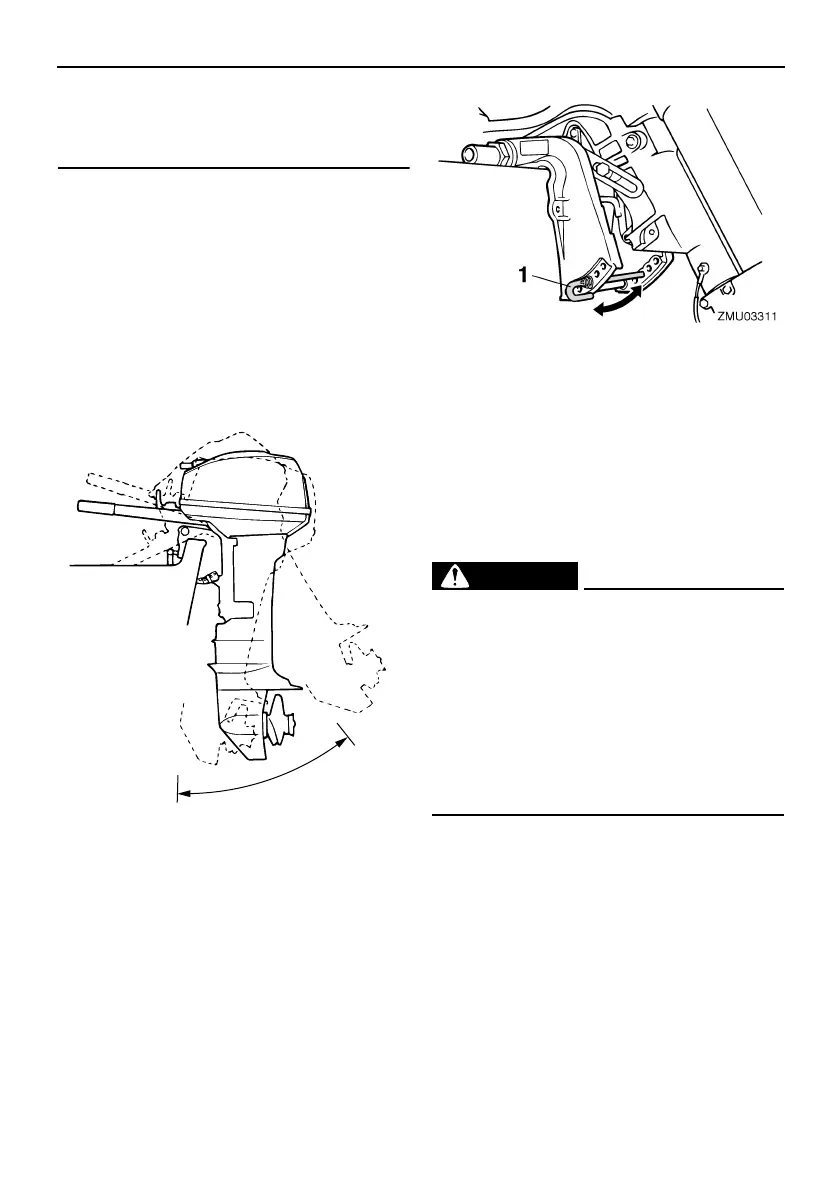 1

ZMU03311